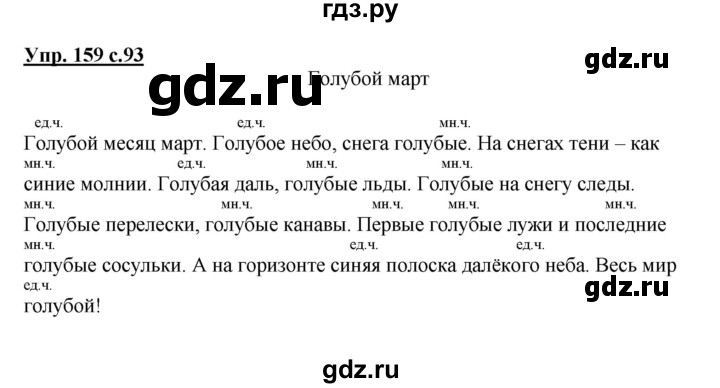 гдз.ру

Упр. 159 с.93

gdz.ru

gdz.ru

Голубой март

ед.ч. ед.ч. мн.ч.
Голубой месяц март. Голубое небо, снега голубые. На снегах тени – как
мн.ч. ед.ч. мн.ч. мн.ч.
синие молнии. Голубая даль, голубые льды. Голубые на снегу следы.
мн.ч. мн.ч. мн.ч. мн.ч. мн.ч.
Голубые перелески, голубые канавы. Первые голубые лужи и последние
мн.ч. ед.ч. ед.ч.
голубые сосульки. А на горизонте синяя полоска далёкого неба. Весь мир
ед.ч.
голубой!

gdz.ru

gdz.ru